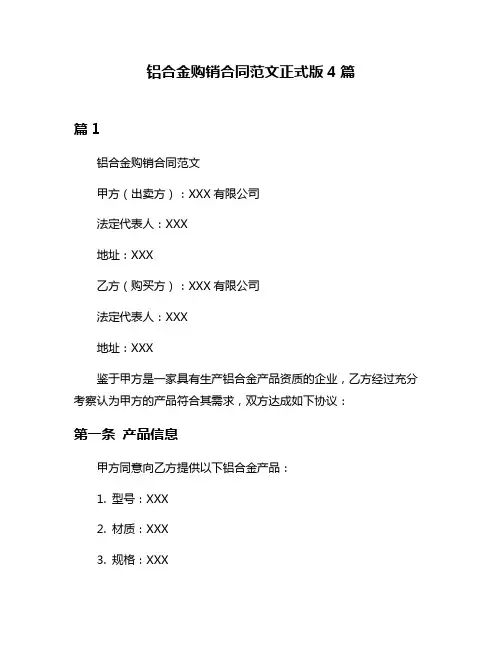 铝合金购销合同范文正式版 4 篇

篇 1

铝合金购销合同范文

甲方（出卖方）：XXX 有限公司

法定代表人：XXX

地址：XXX

乙方（购买方）：XXX 有限公司

法定代表人：XXX

地址：XXX

鉴于甲方是一家具有生产铝合金产品资质的企业，乙方经过充分考察认为甲方的产品符合其需求，双方达成如下协议：

第一条 产品信息

甲方同意向乙方提供以下铝合金产品：

1. 型号：XXX

2. 材质：XXX

3. 规格：XXX